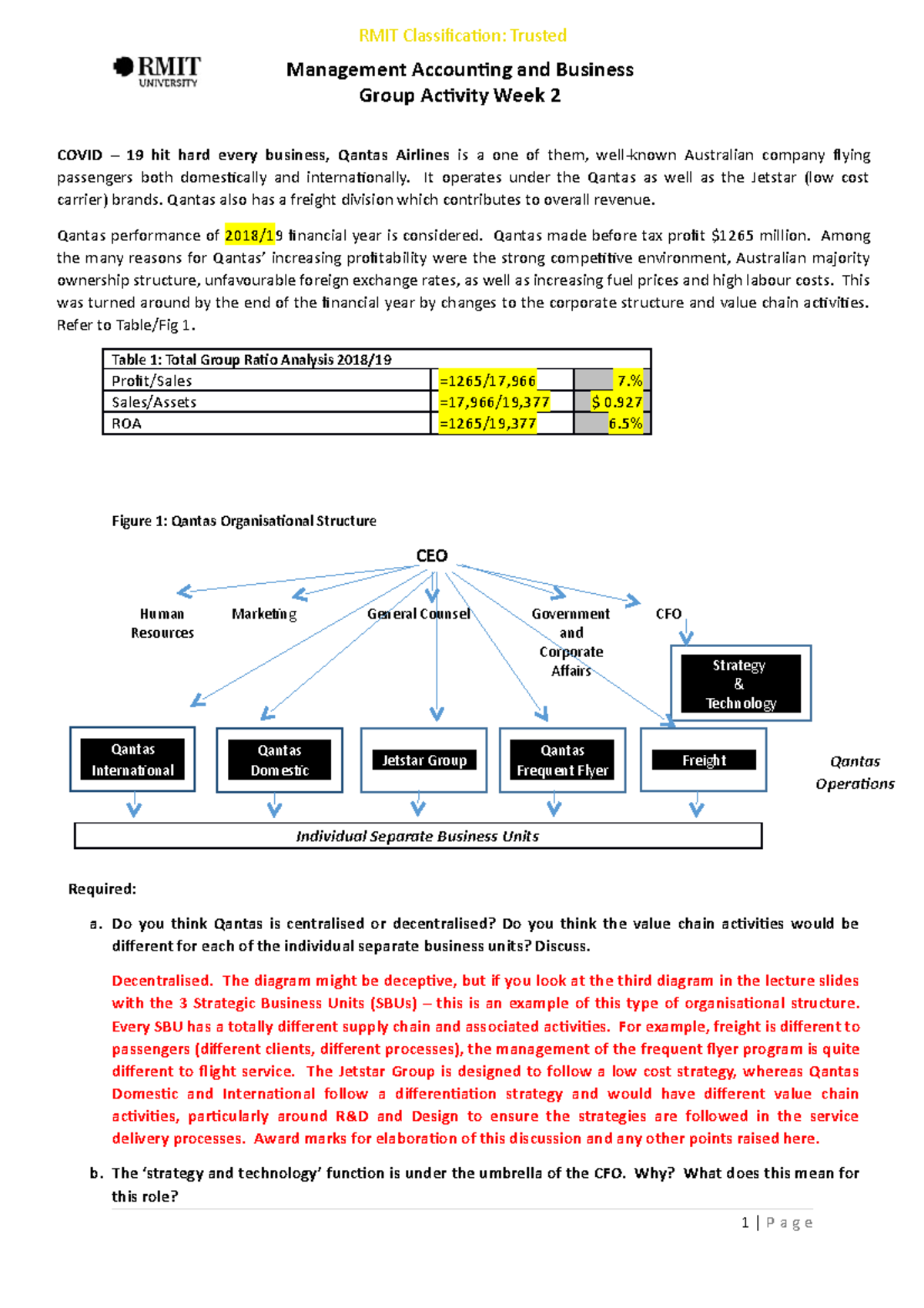 RMIT Classification: Trusted

RMIT UNIVERSITY

Management Accounting and Business
Group Activity Week 2

COVID – 19 hit hard every business, Qantas Airlines is a one of them, well-known Australian company flying passengers both domestically and internationally. It operates under the Qantas as well as the Jetstar (low cost carrier) brands. Qantas also has a freight division which contributes to overall revenue.

Qantas performance of 2018/19 financial year is considered. Qantas made before tax profit $1265 million. Among the many reasons for Qantas' increasing profitability were the strong competitive environment, Australian majority ownership structure, unfavourable foreign exchange rates, as well as increasing fuel prices and high labour costs. This was turned around by the end of the financial year by changes to the corporate structure and value chain activities. Refer to Table/Fig 1.

| Table 1: Total Group Ratio Analysis 2018/19 | | |
|---|---|---|
| Profit/Sales | =1265/17,966 | 7.% |
| Sales/Assets | =17,966/19,377 | $ 0.927 |
| ROA | =1265/19,377 | 6.5% |

Figure 1: Qantas Organisational Structure

CEO

Human Resources

Marketing

General Counsel

Government and Corporate Affairs

CFO

Strategy & Technology

Qantas International

Qantas Domestic

Jetstar Group

Qantas Frequent Flyer

Freight

Qantas Operations

Individual Separate Business Units

Required:

a. Do you think Qantas is centralised or decentralised? Do you think the value chain activities would be different for each of the individual separate business units? Discuss.

Decentralised. The diagram might be deceptive, but if you look at the third diagram in the lecture slides with the 3 Strategic Business Units (SBUs) – this is an example of this type of organisational structure. Every SBU has a totally different supply chain and associated activities. For example, freight is different to passengers (different clients, different processes), the management of the frequent flyer program is quite different to flight service. The Jetstar Group is designed to follow a low cost strategy, whereas Qantas Domestic and International follow a differentiation strategy and would have different value chain activities, particularly around R&D and Design to ensure the strategies are followed in the service delivery processes. Award marks for elaboration of this discussion and any other points raised here.

b. The 'strategy and technology' function is under the umbrella of the CFO. Why? What does this mean for this role?

1 | Page